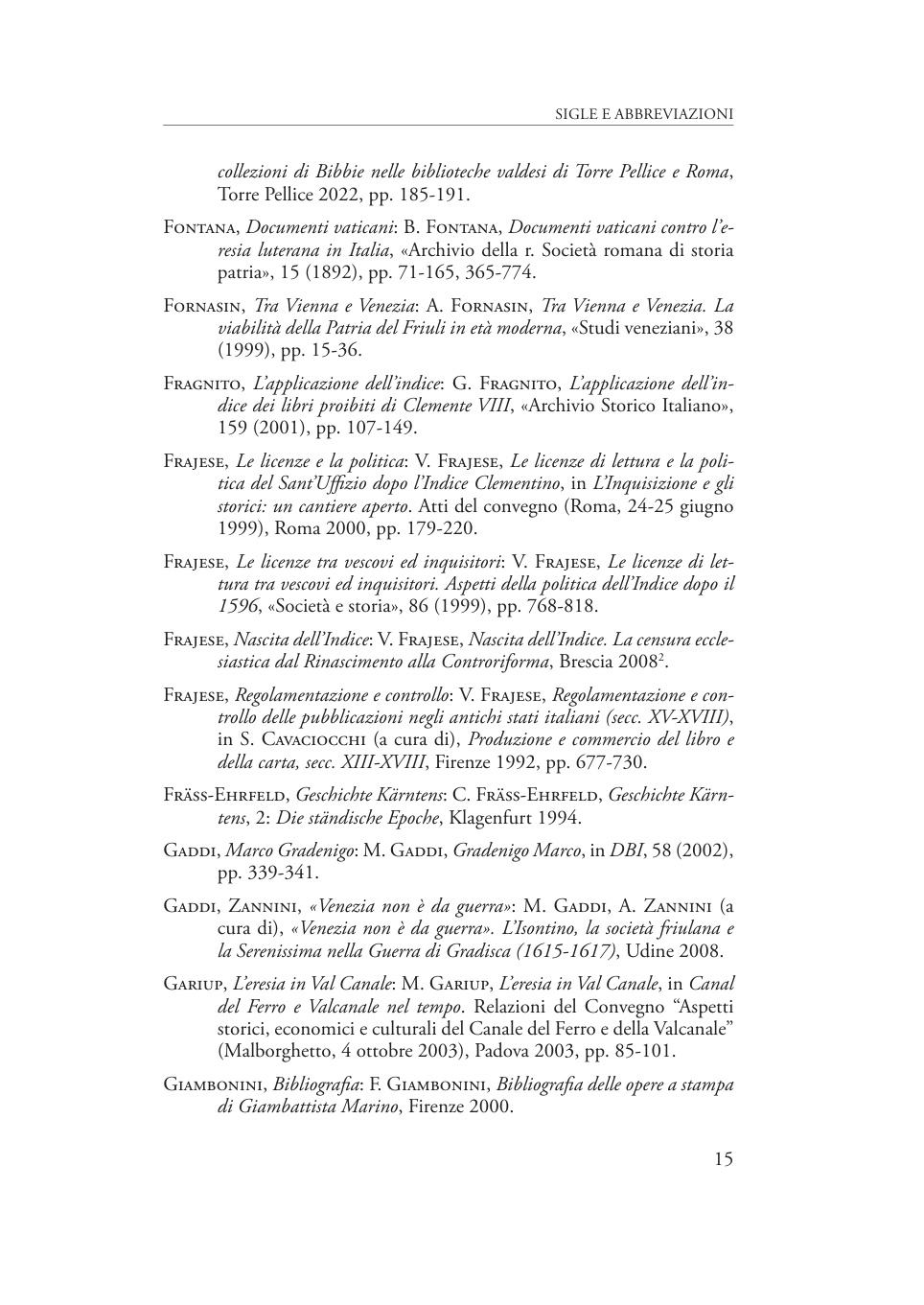 SIGLE E ABBREVIAZIONI

collezioni di Bibbie nelle biblioteche valdesi di Torre Pellice e Roma, Torre Pellice 2022, pp. 185-191.

Fontana, Documenti vaticani: B. Fontana, Documenti vaticani contro l'eresia luterana in Italia, «Archivio della r. Società romana di storia patria», 15 (1892), pp. 71-165, 365-774.

Fornasin, Tra Vienna e Venezia: A. Fornasin, Tra Vienna e Venezia. La viabilità della Patria del Friuli in età moderna, «Studi veneziani», 38 (1999), pp. 15-36.

Fragnito, L'applicazione dell'indice: G. Fragnito, L'applicazione dell'indice dei libri proibiti di Clemente VIII, «Archivio Storico Italiano», 159 (2001), pp. 107-149.

Frajese, Le licenze e la politica: V. Frajese, Le licenze di lettura e la politica del Sant'Uffizio dopo l'Indice Clementino, in L'Inquisizione e gli storici: un cantiere aperto. Atti del convegno (Roma, 24-25 giugno 1999), Roma 2000, pp. 179-220.

Frajese, Le licenze tra vescovi ed inquisitori: V. Frajese, Le licenze di lettura tra vescovi ed inquisitori. Aspetti della politica dell'Indice dopo il 1596, «Società e storia», 86 (1999), pp. 768-818.

Frajese, Nascita dell'Indice: V. Frajese, Nascita dell'Indice. La censura ecclesiastica dal Rinascimento alla Controriforma, Brescia 2008$^2$.

Frajese, Regolamentazione e controllo: V. Frajese, Regolamentazione e controllo delle pubblicazioni negli antichi stati italiani (secc. XV-XVIII), in S. Cavaciocchi (a cura di), Produzione e commercio del libro e della carta, secc. XIII-XVIII, Firenze 1992, pp. 677-730.

Fräss-Ehrfeld, Geschichte Kärntens: C. Fräss-Ehrfeld, Geschichte Kärntens, 2: Die ständische Epoche, Klagenfurt 1994.

Gaddi, Marco Gradenigo: M. Gaddi, Gradenigo Marco, in DBI, 58 (2002), pp. 339-341.

Gaddi, Zannini, «Venezia non è da guerra»: M. Gaddi, A. Zannini (a cura di), «Venezia non è da guerra». L'Isontino, la società friulana e la Serenissima nella Guerra di Gradisca (1615-1617), Udine 2008.

Gariup, L'eresia in Val Canale: M. Gariup, L'eresia in Val Canale, in Canal del Ferro e Valcanale nel tempo. Relazioni del Convegno "Aspetti storici, economici e culturali del Canale del Ferro e della Valcanale" (Malborghetto, 4 ottobre 2003), Padova 2003, pp. 85-101.

Giambonini, Bibliografia: F. Giambonini, Bibliografia delle opere a stampa di Giambattista Marino, Firenze 2000.

15